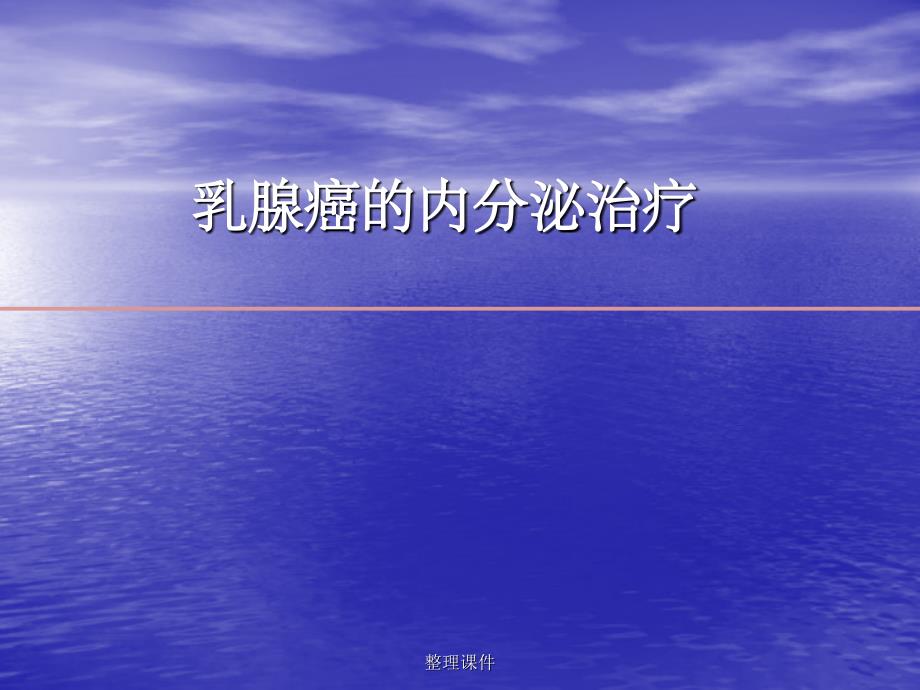 乳腺癌的内分泌治疗

整理课件